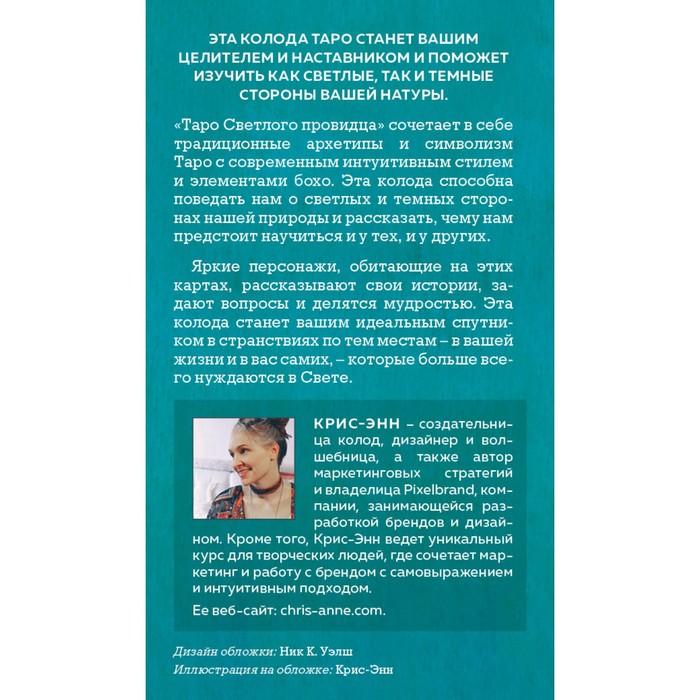 ЭТА КОЛОДА ТАРО СТАНЕТ ВАШИМ ЦЕЛИТЕЛЕМ И НАСТАВНИКОМ И ПОМОЖЕТ ИЗУЧИТЬ КАК СВЕТЛЫЕ, ТАК И ТЕМНЫЕ СТОРОНЫ ВАШЕЙ НАТУРЫ.

«Таро Светлого провидца» сочетает в себе традиционные архетипы и символизм Таро с современным интуитивным стилем и элементами бохо. Эта колода способна поведать нам о светлых и темных сторонах нашей природы и рассказать, чему нам предстоит научиться и у тех, и у других.

Яркие персонажи, обитающие на этих картах, рассказывают свои истории, задают вопросы и делятся мудростью. Эта колода станет вашим идеальным спутником в странствиях по тем местам – в вашей жизни и в вас самих, – которые больше всего нуждаются в Свете.

КРИС-ЭНН – создательница колод, дизайнер и волшебница, а также автор маркетинговых стратегий и владелица Pixelbrand, компании, занимающейся разработкой брендов и дизайном. Кроме того, Крис-Энн ведет уникальный курс для творческих людей, где сочетает маркетинг и работу с брендом с самовыражением и интуитивным подходом.

Ее веб-сайт: chris-anne.com.

Дизайн обложки: Ник К. Уэлш
Иллюстрация на обложке: Крис-Энн